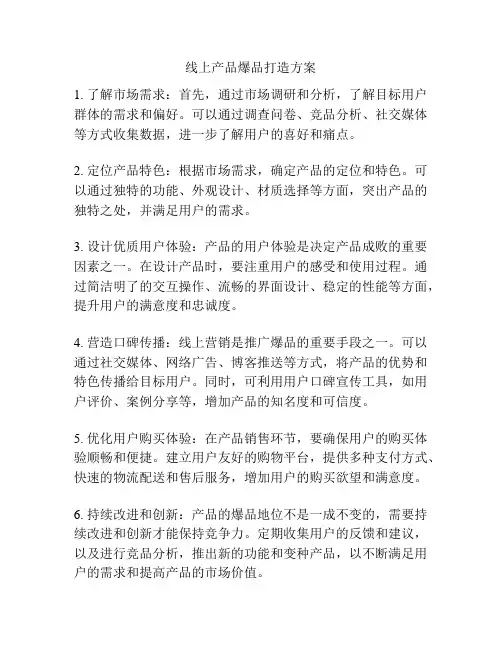 线上产品爆品打造方案

1. 了解市场需求：首先，通过市场调研和分析，了解目标用户群体的需求和偏好。可以通过调查问卷、竞品分析、社交媒体等方式收集数据，进一步了解用户的喜好和痛点。

2. 定位产品特色：根据市场需求，确定产品的定位和特色。可以通过独特的功能、外观设计、材质选择等方面，突出产品的独特之处，并满足用户的需求。

3. 设计优质用户体验：产品的用户体验是决定产品成败的重要因素之一。在设计产品时，要注重用户的感受和使用过程。通过简洁明了的交互操作、流畅的界面设计、稳定的性能等方面，提升用户的满意度和忠诚度。

4. 营造口碑传播：线上营销是推广爆品的重要手段之一。可以通过社交媒体、网络广告、博客推送等方式，将产品的优势和特色传播给目标用户。同时，可利用用户口碑宣传工具，如用户评价、案例分享等，增加产品的知名度和可信度。

5. 优化用户购买体验：在产品销售环节，要确保用户的购买体验顺畅和便捷。建立用户友好的购物平台，提供多种支付方式、快速的物流配送和售后服务，增加用户的购买欲望和满意度。

6. 持续改进和创新：产品的爆品地位不是一成不变的，需要持续改进和创新才能保持竞争力。定期收集用户的反馈和建议，以及进行竞品分析，推出新的功能和变种产品，以不断满足用户的需求和提高产品的市场价值。